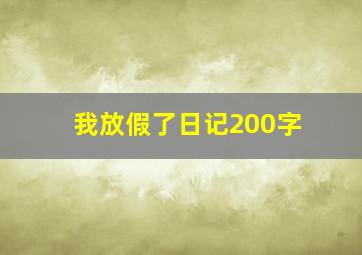 我放假了日记200字